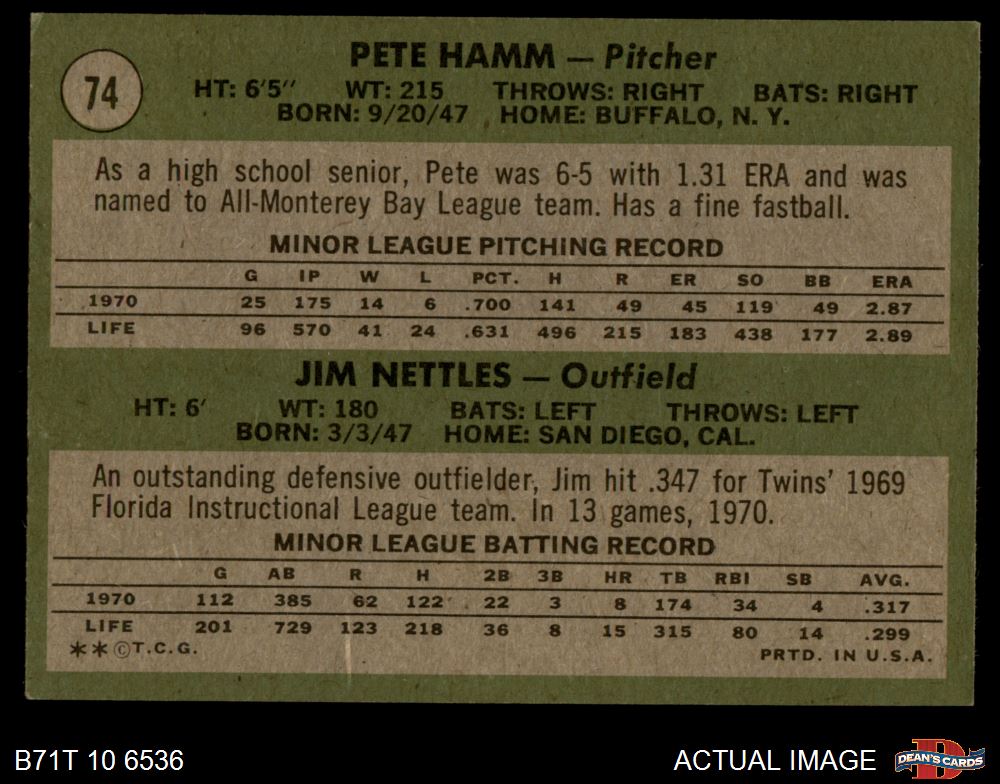 74

PETE HAMM — Pitcher

HT: 6'5" WT: 215 THROWS: RIGHT BATS: RIGHT
BORN: 9/20/47 HOME: BUFFALO, N. Y.

As a high school senior, Pete was 6-5 with 1.31 ERA and was named to All-Monterey Bay League team. Has a fine fastball.

MINOR LEAGUE PITCHING RECORD

|  | G | IP | W | L | PCT. | H | R | ER | SO | BB | ERA |
|---|---|---|---|---|---|---|---|---|---|---|---|
| 1970 | 25 | 175 | 14 | 6 | .700 | 141 | 49 | 45 | 119 | 49 | 2.87 |
| LIFE | 96 | 570 | 41 | 24 | .631 | 496 | 215 | 183 | 438 | 177 | 2.89 |

JIM NETTLES — Outfield

HT: 6' WT: 180 BATS: LEFT THROWS: LEFT
BORN: 3/3/47 HOME: SAN DIEGO, CAL.

An outstanding defensive outfielder, Jim hit .347 for Twins' 1969 Florida Instructional League team. In 13 games, 1970.

MINOR LEAGUE BATTING RECORD

|  | G | AB | R | H | 2B | 3B | HR | TB | RBI | SB | AVG. |
|---|---|---|---|---|---|---|---|---|---|---|---|
| 1970 | 112 | 385 | 62 | 122 | 22 | 3 | 8 | 174 | 34 | 4 | .317 |
| LIFE | 201 | 729 | 123 | 218 | 36 | 8 | 15 | 315 | 80 | 14 | .299 |

**©T.C.G.

PRTD. IN U.S.A.

B71T 10 6536

ACTUAL IMAGE

DEAN'S CARDS